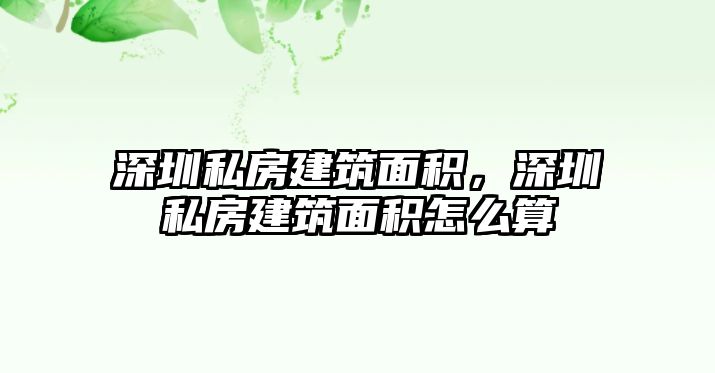 深圳私房建筑面积，深圳私房建筑面积怎么算